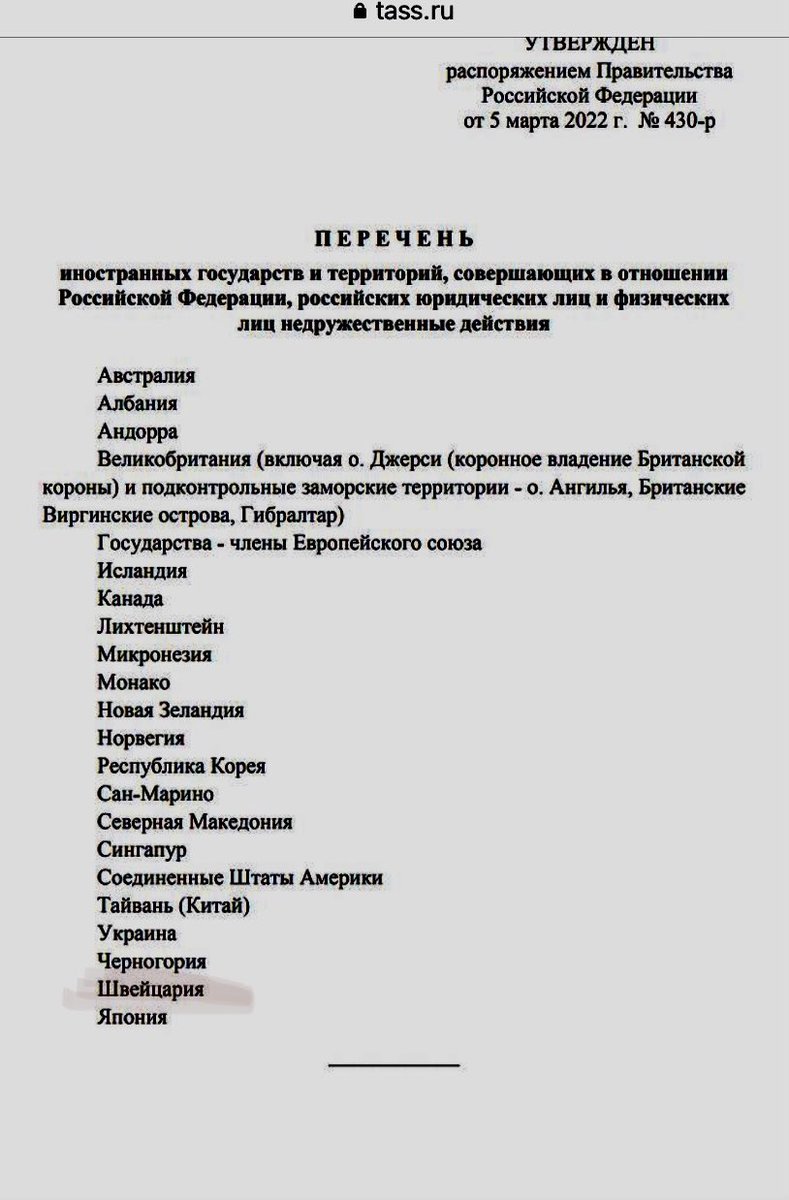 tass.ru

УТВЕРЖДЕН
распоряжением Правительства
Российской Федерации
от 5 марта 2022 г. № 430-р

ПЕРЕЧЕНЬ
иностранных государств и территорий, совершающих в отношении Российской Федерации, российских юридических лиц и физических лиц недружественные действия

Австралия
Албания
Андорра
Великобритания (включая о. Джерси (коронное владение Британской короны) и подконтрольные заморские территории - о. Ангилья, Британские Виргинские острова, Гибралтар)
Государства - члены Европейского союза
Исландия
Канада
Лихтенштейн
Микронезия
Монако
Новая Зеландия
Норвегия
Республика Корея
Сан-Марино
Северная Македония
Сингапур
Соединенные Штаты Америки
Тайвань (Китай)
Украина
Черногория
Швейцария
Япония